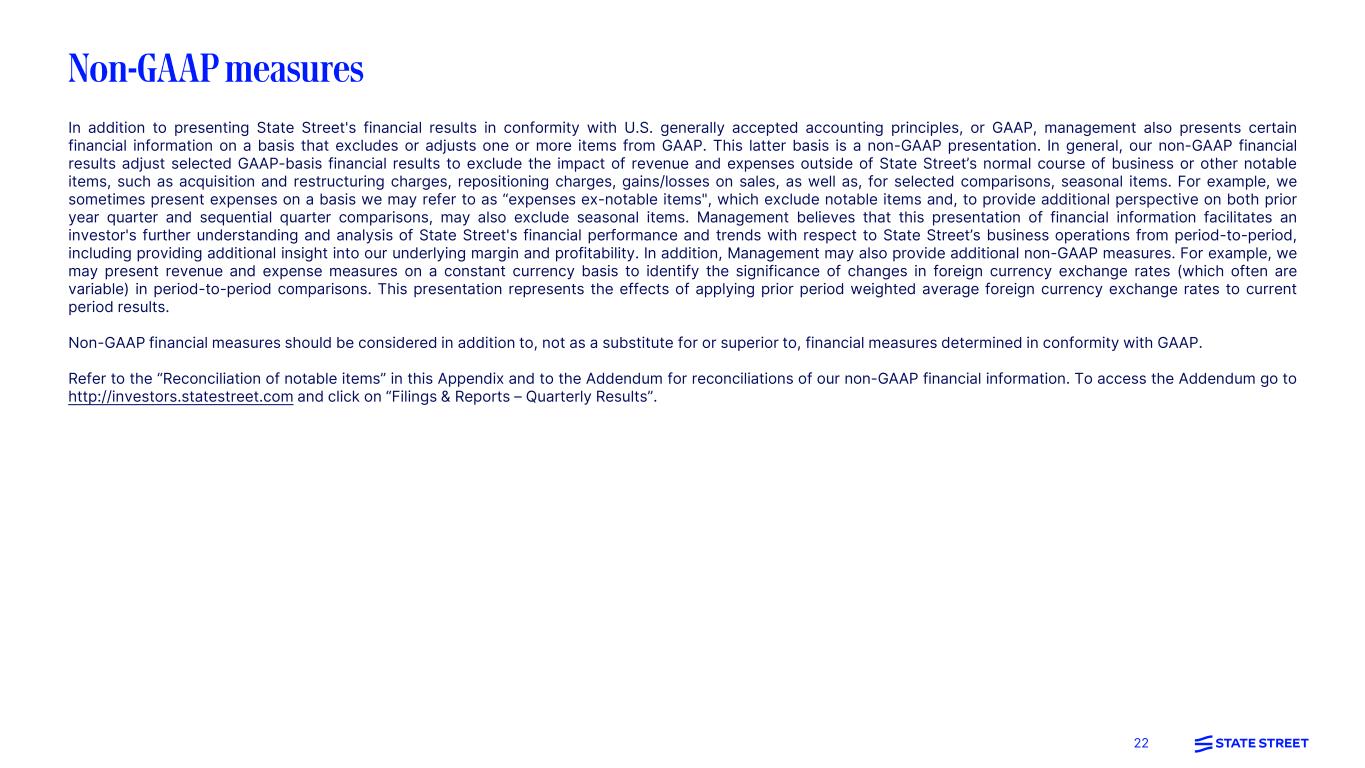 Non-GAAP measures

In addition to presenting State Street's financial results in conformity with U.S. generally accepted accounting principles, or GAAP, management also presents certain financial information on a basis that excludes or adjusts one or more items from GAAP. This latter basis is a non-GAAP presentation. In general, our non-GAAP financial results adjust selected GAAP-basis financial results to exclude the impact of revenue and expenses outside of State Street's normal course of business or other notable items, such as acquisition and restructuring charges, repositioning charges, gains/losses on sales, as well as, for selected comparisons, seasonal items. For example, we sometimes present expenses on a basis we may refer to as "expenses ex-notable items", which exclude notable items and, to provide additional perspective on both prior year quarter and sequential quarter comparisons, may also exclude seasonal items. Management believes that this presentation of financial information facilitates an investor's further understanding and analysis of State Street's financial performance and trends with respect to State Street's business operations from period-to-period, including providing additional insight into our underlying margin and profitability. In addition, Management may also provide additional non-GAAP measures. For example, we may present revenue and expense measures on a constant currency basis to identify the significance of changes in foreign currency exchange rates (which often are variable) in period-to-period comparisons. This presentation represents the effects of applying prior period weighted average foreign currency exchange rates to current period results.

Non-GAAP financial measures should be considered in addition to, not as a substitute for or superior to, financial measures determined in conformity with GAAP.

Refer to the "Reconciliation of notable items" in this Appendix and to the Addendum for reconciliations of our non-GAAP financial information. To access the Addendum go to http://investors.statestreet.com and click on "Filings & Reports – Quarterly Results".

22

STATE STREET